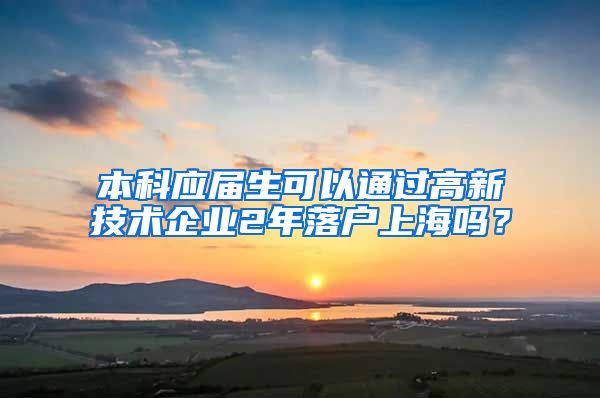 本科应届生可以通过高新技术企业2年落户上海吗？